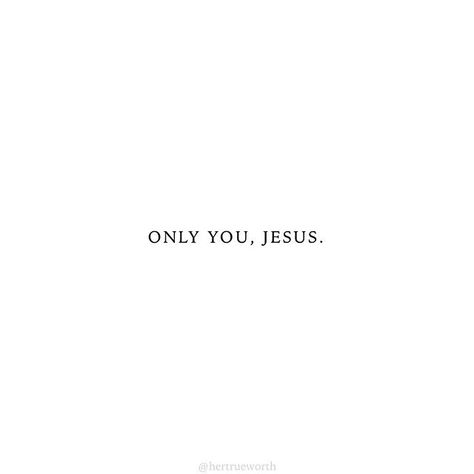 ONLY YOU, JESUS.

@hertrueworth